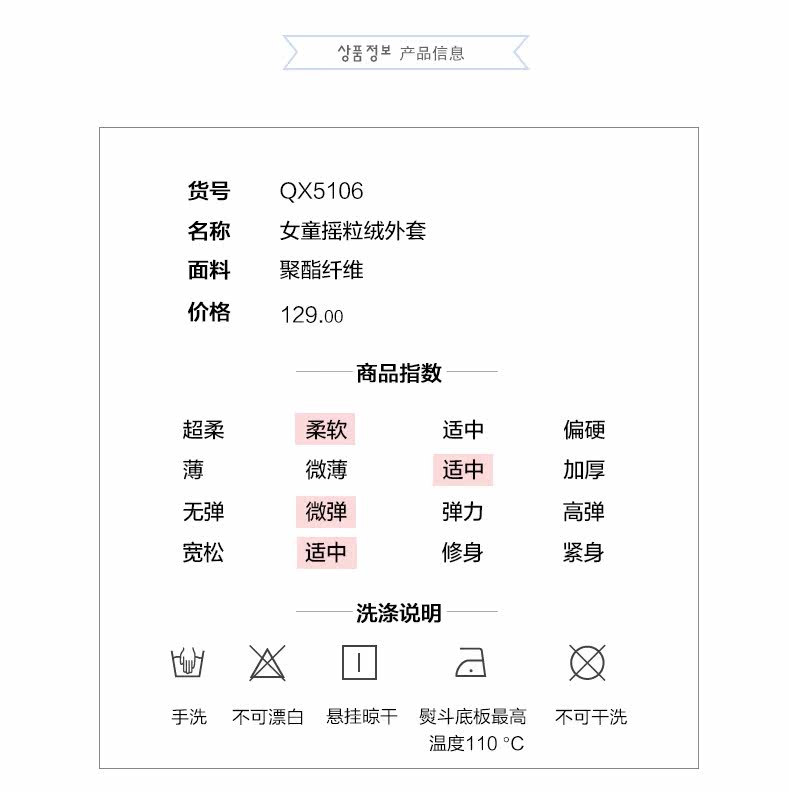 상품정보 产品信息

货号 QX5106
名称 女童摇粒绒外套
面料 聚酯纤维
价格 129.00

商品指数

| 超柔 | 柔软 | 适中 | 偏硬 |
|---|---|---|---|
| 薄 | 微薄 | 适中 | 加厚 |
| 无弹 | 微弹 | 弹力 | 高弹 |
| 宽松 | 适中 | 修身 | 紧身 |

洗涤说明

手洗 不可漂白 悬挂晾干 熨斗底板最高温度110 °C 不可干洗